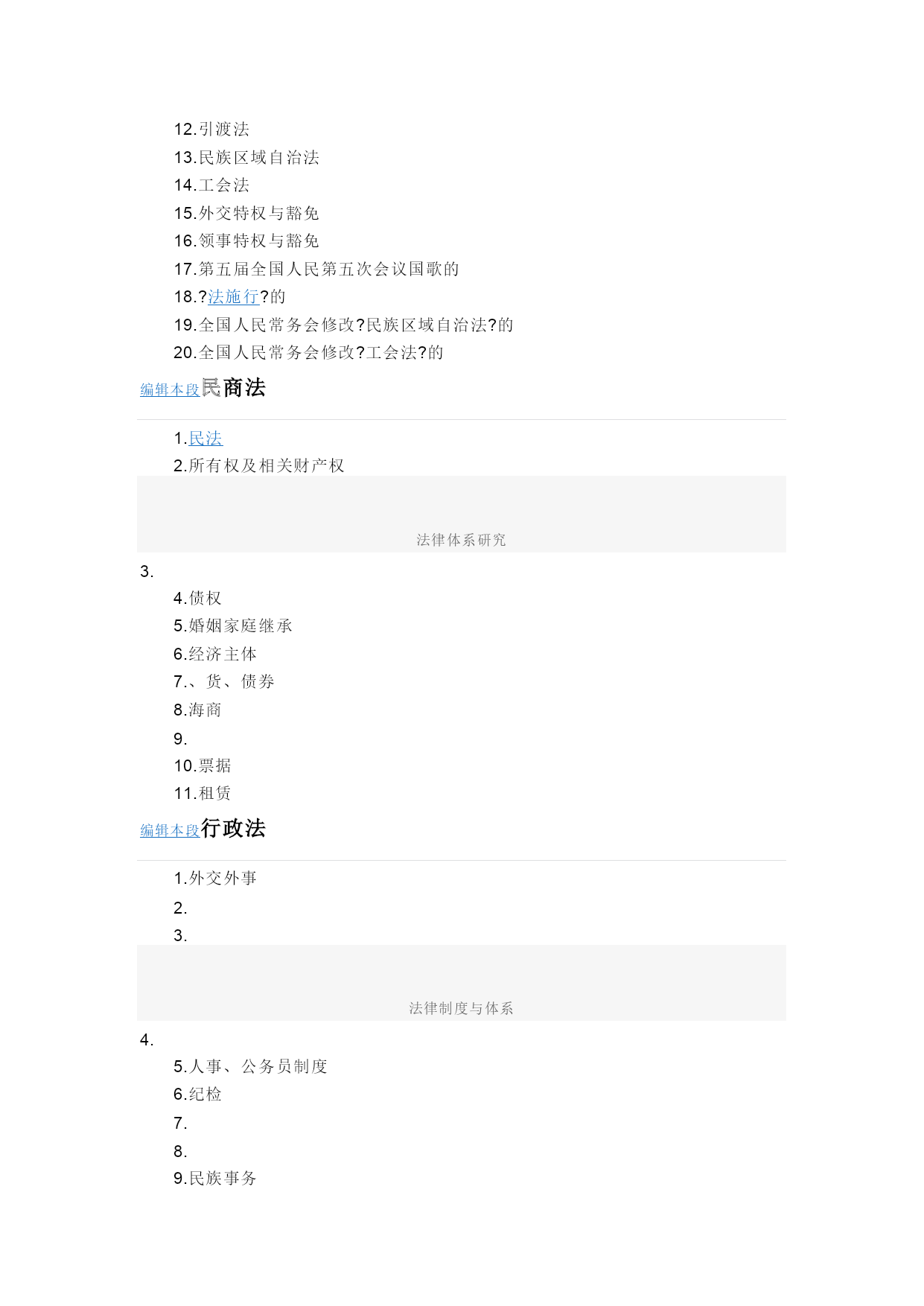 12.引渡法
13.民族区域自治法
14.工会法
15.外交特权与豁免
16.领事特权与豁免
17.第五届全国人民第五次会议国歌的
18.?法施行?的
19.全国人民常务会修改?民族区域自治法?的
20.全国人民常务会修改?工会法?的

编辑本段民商法

1.民法
2.所有权及相关财产权

法律体系研究

3.
4.债权
5.婚姻家庭继承
6.经济主体
7.、货、债券
8.海商
9.
10.票据
11.租赁

编辑本段行政法

1.外交外事
2.
3.

法律制度与体系

4.
5.人事、公务员制度
6.纪检
7.
8.
9.民族事务